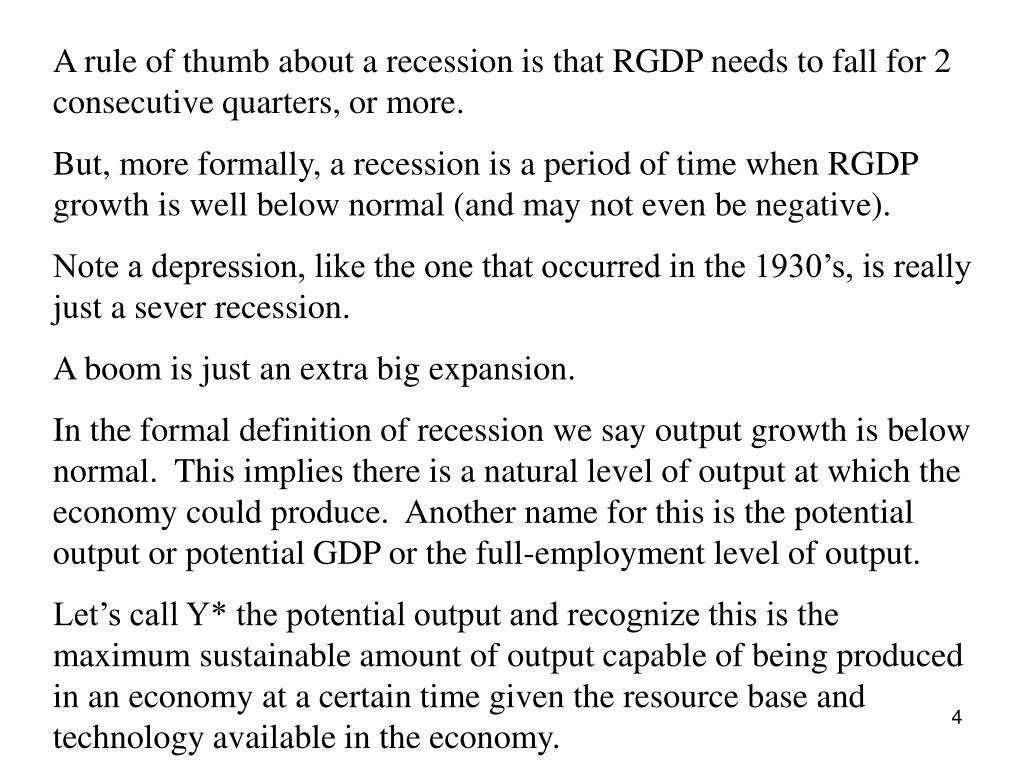 A rule of thumb about a recession is that RGDP needs to fall for 2 consecutive quarters, or more.

But, more formally, a recession is a period of time when RGDP growth is well below normal (and may not even be negative).

Note a depression, like the one that occurred in the 1930’s, is really just a sever recession.

A boom is just an extra big expansion.

In the formal definition of recession we say output growth is below normal. This implies there is a natural level of output at which the economy could produce. Another name for this is the potential output or potential GDP or the full-employment level of output.

Let’s call Y* the potential output and recognize this is the maximum sustainable amount of output capable of being produced in an economy at a certain time given the resource base and technology available in the economy.

4